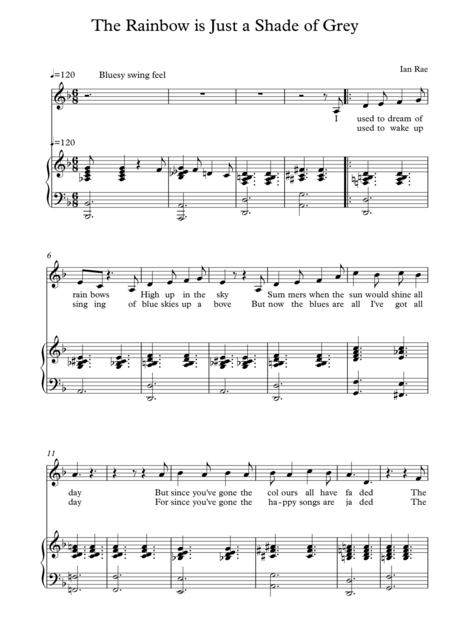 The Rainbow is Just a Shade of Grey

Ian Rae

♩=120 Bluesy swing feel

I used to dream of
used to wake up

♩=120

6

rain bows High up in the sky Sum mers when the sun would shine all
sing ing of blue skies up a bove But now the blues are all I've got all

11

day But since you've gone the col ours all have fa ded The
day For since you've gone the ha-ppy songs are ja ded The